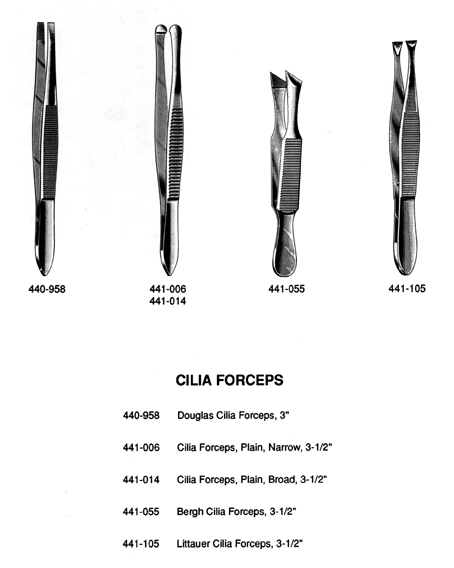 440-958

441-006
441-014

441-055

441-105

CILIA FORCEPS

440-958 Douglas Cilia Forceps, 3"

441-006 Cilia Forceps, Plain, Narrow, 3-1/2"

441-014 Cilia Forceps, Plain, Broad, 3-1/2"

441-055 Bergh Cilia Forceps, 3-1/2"

441-105 Littauer Cilia Forceps, 3-1/2"